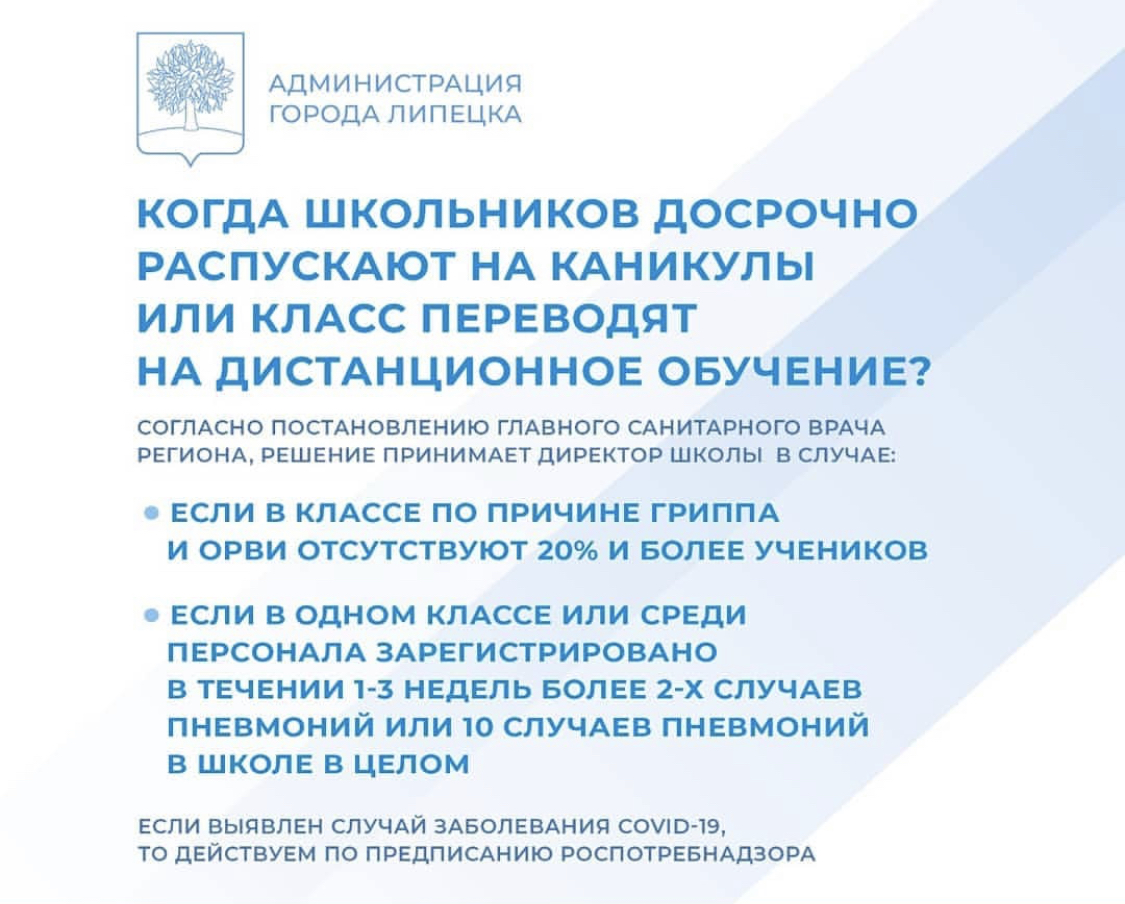 АДМИНИСТРАЦИЯ ГОРОДА ЛИПЕЦКА

КОГДА ШКОЛЬНИКОВ ДОСРОЧНО РАСПУСКАЮТ НА КАНИКУЛЫ ИЛИ КЛАСС ПЕРЕВОДЯТ НА ДИСТАНЦИОННОЕ ОБУЧЕНИЕ?

СОГЛАСНО ПОСТАНОВЛЕНИЮ ГЛАВНОГО САНИТАРНОГО ВРАЧА РЕГИОНА, РЕШЕНИЕ ПРИНИМАЕТ ДИРЕКТОР ШКОЛЫ В СЛУЧАЕ:

• ЕСЛИ В КЛАССЕ ПО ПРИЧИНЕ ГРИППА И ОРВИ ОТСУТСТВУЮТ 20% И БОЛЕЕ УЧЕНИКОВ

• ЕСЛИ В ОДНОМ КЛАССЕ ИЛИ СРЕДИ ПЕРСОНАЛА ЗАРЕГИСТРИРОВАНО В ТЕЧЕНИИ 1-3 НЕДЕЛЬ БОЛЕЕ 2-Х СЛУЧАЕВ ПНЕВМОНИЙ ИЛИ 10 СЛУЧАЕВ ПНЕВМОНИЙ В ШКОЛЕ В ЦЕЛОМ

ЕСЛИ ВЫЯВЛЕН СЛУЧАЙ ЗАБОЛЕВАНИЯ COVID-19, ТО ДЕЙСТВУЕМ ПО ПРЕДПИСАНИЮ РОСПОТРЕБНАДЗОРА